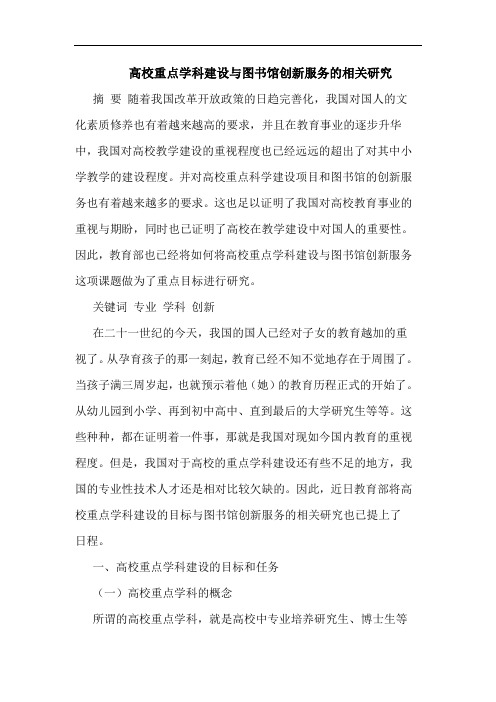 高校重点学科建设与图书馆创新服务的相关研究

摘 要 随着我国改革开放政策的日趋完善化，我国对国人的文化素质修养也有着越来越高的要求，并且在教育事业的逐步升华中，我国对高校教学建设的重视程度也已经远远的超出了对其中小学教学的建设程度。并对高校重点科学建设项目和图书馆的创新服务也有着越来越多的要求。这也足以证明了我国对高校教育事业的重视与期盼，同时也已证明了高校在教学建设中对国人的重要性。因此，教育部也已经将如何将高校重点学科建设与图书馆创新服务这项课题做为了重点目标进行研究。

关键词 专业 学科 创新

在二十一世纪的今天，我国的国人已经对子女的教育越加的重视了。从孕育孩子的那一刻起，教育已经不知不觉地存在于周围了。当孩子满三周岁起，也就预示着他（她）的教育历程正式的开始了。从幼儿园到小学、再到初中高中、直到最后的大学研究生等等。这些种种，都在证明着一件事，那就是我国对现如今国内教育的重视程度。但是，我国对于高校的重点学科建设还有些不足的地方，我国的专业性技术人才还是相对比较欠缺的。因此，近日教育部将高校重点学科建设的目标与图书馆创新服务的相关研究也已提上了日程。

一、高校重点学科建设的目标和任务

（一）高校重点学科的概念

所谓的高校重点学科，就是高校中专业培养研究生、博士生等